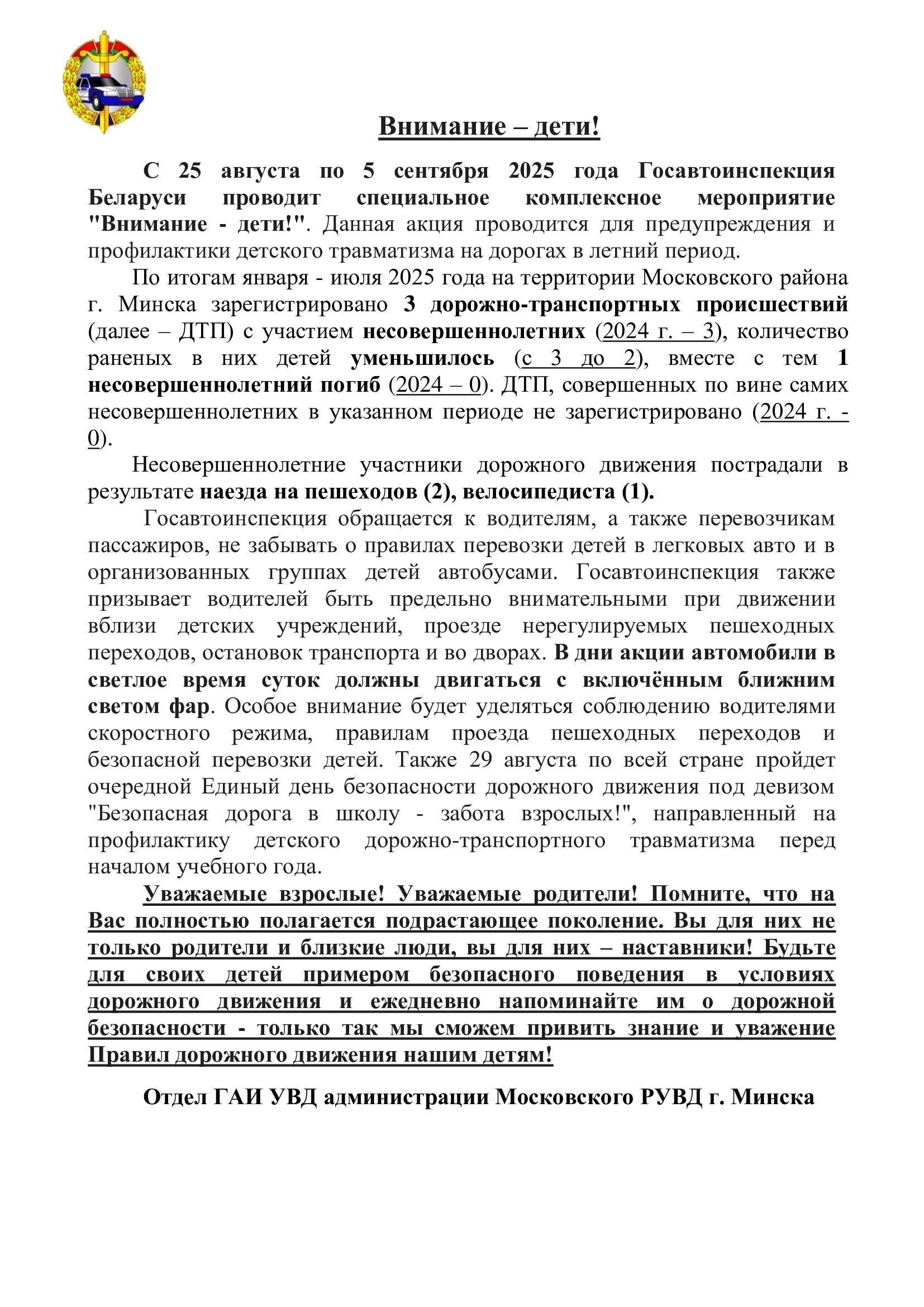 Внимание – дети!

С 25 августа по 5 сентября 2025 года Госавтоинспекция Беларуси проводит специальное комплексное мероприятие "Внимание - дети!". Данная акция проводится для предупреждения и профилактики детского травматизма на дорогах в летний период.

По итогам января - июля 2025 года на территории Московского района г. Минска зарегистрировано 3 дорожно-транспортных происшествий (далее – ДТП) с участием несовершеннолетних (2024 г. – 3), количество раненых в них детей уменьшилось (с 3 до 2), вместе с тем 1 несовершеннолетний погиб (2024 – 0). ДТП, совершенных по вине самих несовершеннолетних в указанном периоде не зарегистрировано (2024 г. - 0).

Несовершеннолетние участники дорожного движения пострадали в результате наезда на пешеходов (2), велосипедиста (1).

Госавтоинспекция обращается к водителям, а также перевозчикам пассажиров, не забывать о правилах перевозки детей в легковых авто и в организованных группах детей автобусами. Госавтоинспекция также призывает водителей быть предельно внимательными при движении вблизи детских учреждений, проезде нерегулируемых пешеходных переходов, остановок транспорта и во дворах. В дни акции автомобили в светлое время суток должны двигаться с включённым ближним светом фар. Особое внимание будет уделяться соблюдению водителями скоростного режима, правилам проезда пешеходных переходов и безопасной перевозки детей. Также 29 августа по всей стране пройдет очередной Единый день безопасности дорожного движения под девизом "Безопасная дорога в школу - забота взрослых!", направленный на профилактику детского дорожно-транспортного травматизма перед началом учебного года.

Уважаемые взрослые! Уважаемые родители! Помните, что на Вас полностью полагается подрастающее поколение. Вы для них не только родители и близкие люди, вы для них – наставники! Будьте для своих детей примером безопасного поведения в условиях дорожного движения и ежедневно напоминайте им о дорожной безопасности - только так мы сможем привить знание и уважение Правил дорожного движения нашим детям!

Отдел ГАИ УВД администрации Московского РУВД г. Минска